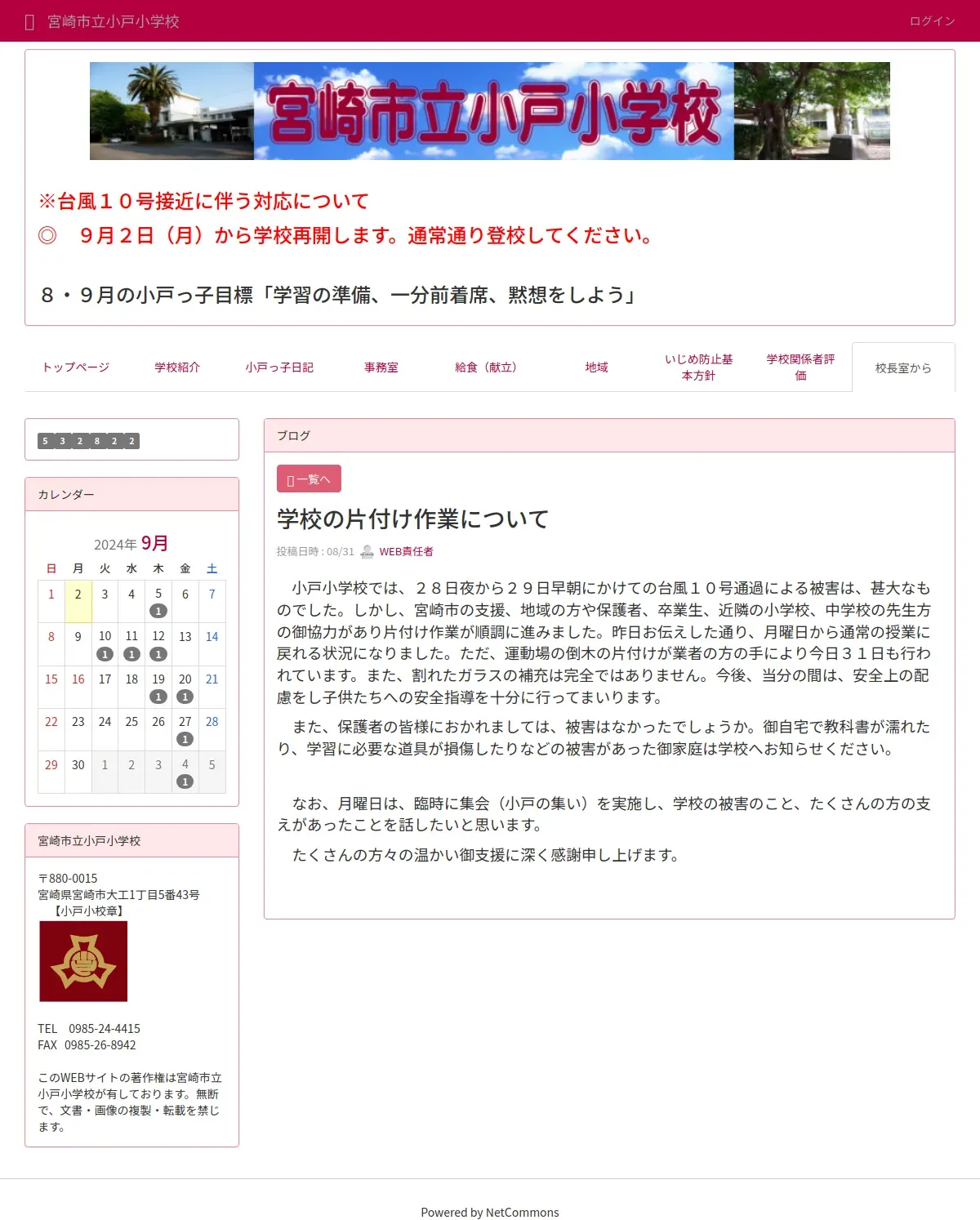 宮崎市立小戸小学校

ログイン

宮崎市立小戸小学校

※台風１０号接近に伴う対応について
◎　９月２日（月）から学校再開します。通常通り登校してください。

８・９月の小戸っ子目標「学習の準備、一分前着席、黙想をしよう」

トップページ　学校紹介　小戸っ子日記　事務室　給食（献立）　地域　いじめ防止基本方針　学校関係者評価　校長室から

5 3 2 8 2 2

カレンダー

2024年 9月

| 日 | 月 | 火 | 水 | 木 | 金 | 土 |
|---|---|---|---|---|---|---|
| 1 | 2 | 3 | 4 | 5 1 | 6 | 7 |
| 8 | 9 | 10 1 | 11 1 | 12 1 | 13 | 14 |
| 15 | 16 | 17 | 18 | 19 1 | 20 1 | 21 |
| 22 | 23 | 24 | 25 | 26 | 27 1 | 28 |
| 29 | 30 | 1 | 2 | 3 | 4 1 | 5 |

宮崎市立小戸小学校

〒880-0015
宮崎県宮崎市大工1丁目5番43号
【小戸小校章】

TEL　0985-24-4415
FAX　0985-26-8942

このWEBサイトの著作権は宮崎市立小戸小学校が有しております。無断で、文書・画像の複製・転載を禁じます。

ブログ

一覧へ

学校の片付け作業について

投稿日時 : 08/31　WEB責任者

小戸小学校では、２８日夜から２９日早朝にかけての台風１０号通過による被害は、甚大なものでした。しかし、宮崎市の支援、地域の方や保護者、卒業生、近隣の小学校、中学校の先生方の御協力があり片付け作業が順調に進みました。昨日お伝えした通り、月曜日から通常の授業に戻れる状況になりました。ただ、運動場の倒木の片付けが業者の方の手により今日３１日も行われています。また、割れたガラスの補充は完全ではありません。今後、当分の間は、安全上の配慮をし子供たちへの安全指導を十分に行ってまいります。

また、保護者の皆様におかれましては、被害はなかったでしょうか。御自宅で教科書が濡れたり、学習に必要な道具が損傷したりなどの被害があった御家庭は学校へお知らせください。

なお、月曜日は、臨時に集会（小戸の集い）を実施し、学校の被害のこと、たくさんの方の支えがあったことを話したいと思います。

たくさんの方々の温かい御支援に深く感謝申し上げます。

Powered by NetCommons